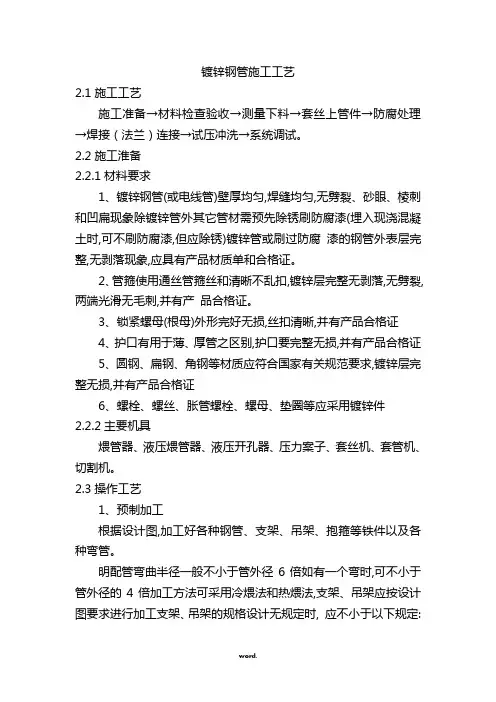 镀锌钢管施工工艺

2.1 施工工艺

施工准备→材料检查验收→测量下料→套丝上管件→防腐处理→焊接（法兰）连接→试压冲洗→系统调试。

2.2 施工准备

2.2.1 材料要求

1、镀锌钢管(或电线管)壁厚均匀,焊缝均匀,无劈裂、砂眼、棱刺和凹扁现象除镀锌管外其它管材需预先除锈刷防腐漆(埋入现浇混凝土时,可不刷防腐漆,但应除锈)镀锌管或刷过防腐 漆的钢管外表层完整,无剥落现象,应具有产品材质单和合格证。

2、管箍使用通丝管箍丝和清晰不乱扣,镀锌层完整无剥落,无劈裂,两端光滑无毛刺,并有产 品合格证。

3、锁紧螺母(根母)外形完好无损,丝扣清晰,并有产品合格证

4、护口有用于薄、厚管之区别,护口要完整无损,并有产品合格证

5、圆钢、扁钢、角钢等材质应符合国家有关规范要求,镀锌层完整无损,并有产品合格证

6、螺栓、螺丝、胀管螺栓、螺母、垫圈等应采用镀锌件

2.2.2 主要机具

煨管器、液压煨管器、液压开孔器、压力案子、套丝机、套管机、切割机。

2.3 操作工艺

1、预制加工

根据设计图,加工好各种钢管、支架、吊架、抱箍等铁件以及各种弯管。

明配管弯曲半径一般不小于管外径 6 倍如有一个弯时,可不小于管外径的 4 倍加工方法可采用冷煨法和热煨法,支架、吊架应按设计图要求进行加工支架、吊架的规格设计无规定时, 应不小于以下规定:

word.